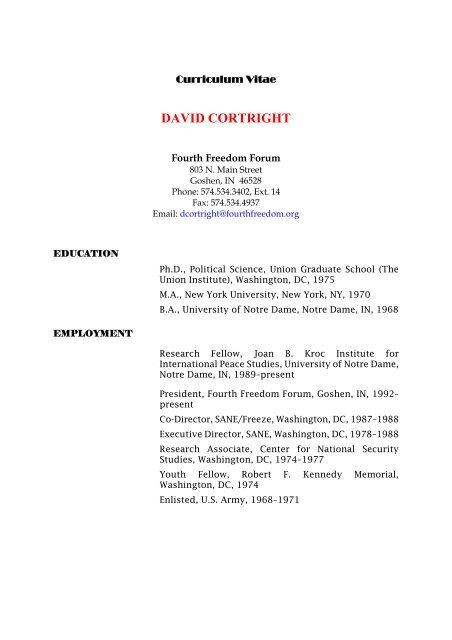 Curriculum Vitae

DAVID CORTRIGHT

Fourth Freedom Forum
803 N. Main Street
Goshen, IN 46528
Phone: 574.534.3402, Ext. 14
Fax: 574.534.4937
Email: dcortright@fourthfreedom.org

EDUCATION

Ph.D., Political Science, Union Graduate School (The Union Institute), Washington, DC, 1975

M.A., New York University, New York, NY, 1970

B.A., University of Notre Dame, Notre Dame, IN, 1968

EMPLOYMENT

Research Fellow, Joan B. Kroc Institute for International Peace Studies, University of Notre Dame, Notre Dame, IN, 1989-present

President, Fourth Freedom Forum, Goshen, IN, 1992-present

Co-Director, SANE/Freeze, Washington, DC, 1987-1988

Executive Director, SANE, Washington, DC, 1978-1988

Research Associate, Center for National Security Studies, Washington, DC, 1974-1977

Youth Fellow, Robert F. Kennedy Memorial, Washington, DC, 1974

Enlisted, U.S. Army, 1968-1971